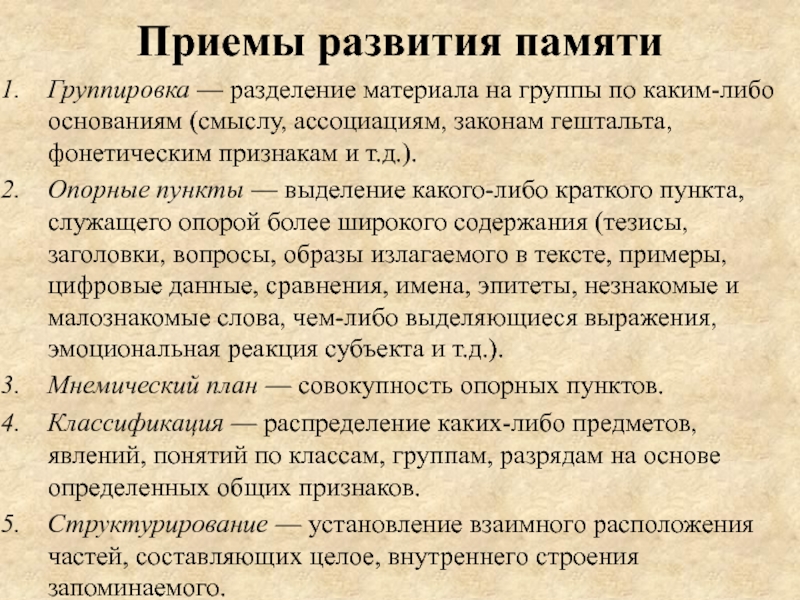 Приемы развития памяти

1. Группировка — разделение материала на группы по каким-либо основаниям (смыслу, ассоциациям, законам гештальта, фонетическим признакам и т.д.).

2. Опорные пункты — выделение какого-либо краткого пункта, служащего опорой более широкого содержания (тезисы, заголовки, вопросы, образы излагаемого в тексте, примеры, цифровые данные, сравнения, имена, эпитеты, незнакомые и малознакомые слова, чем-либо выделяющиеся выражения, эмоциональная реакция субъекта и т.д.).

3. Мнемический план — совокупность опорных пунктов.

4. Классификация — распределение каких-либо предметов, явлений, понятий по классам, группам, разрядам на основе определенных общих признаков.

5. Структурирование — установление взаимного расположения частей, составляющих целое, внутреннего строения запоминаемого.